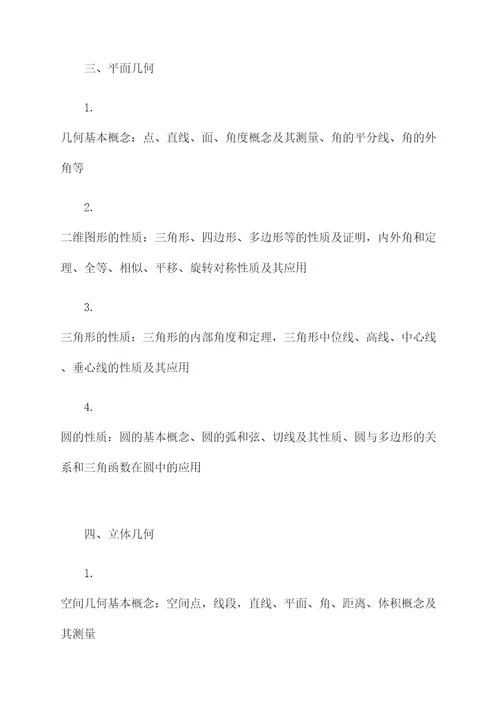 三、平面几何

1.

几何基本概念：点、直线、面、角度概念及其测量、角的平分线、角的外角等

2.

二维图形的性质：三角形、四边形、多边形等的性质及证明，内外角和定理、全等、相似、平移、旋转对称性质及其应用

3.

三角形的性质：三角形的内部角度和定理，三角形中位线、高线、中心线、垂心线的性质及其应用

4.

圆的性质：圆的基本概念、圆的弧和弦、切线及其性质、圆与多边形的关系和三角函数在圆中的应用

四、立体几何

1.

空间几何基本概念：空间点，线段，直线、平面、角、距离、体积概念及其测量